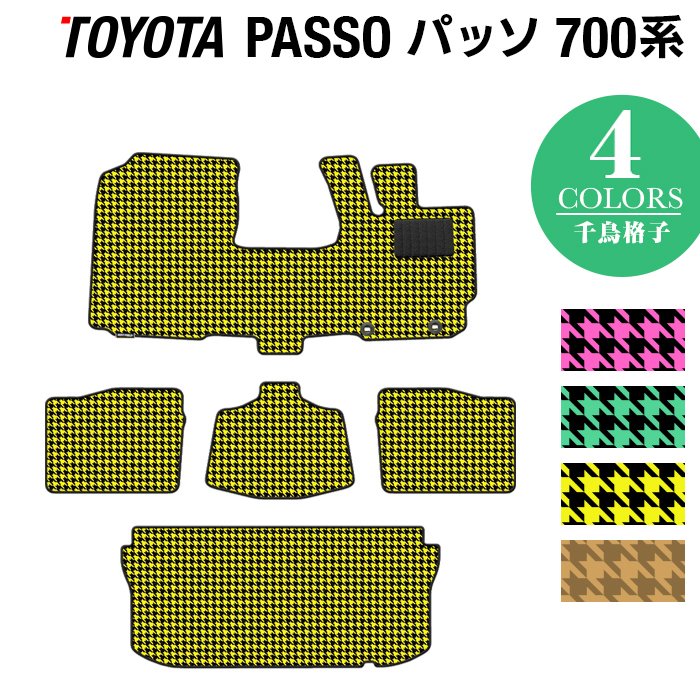 TOYOTA PASSO パッソ 700系

4
COLORS
千鳥格子